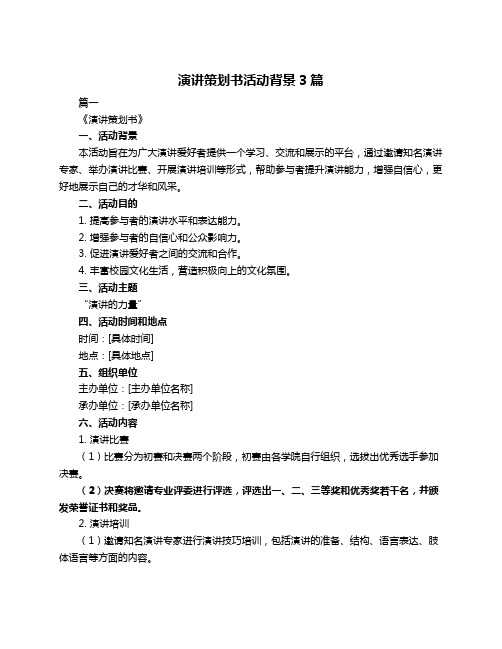 演讲策划书活动背景 3 篇

篇一

《演讲策划书》

一、活动背景

本活动旨在为广大演讲爱好者提供一个学习、交流和展示的平台，通过邀请知名演讲专家、举办演讲比赛、开展演讲培训等形式，帮助参与者提升演讲能力，增强自信心，更好地展示自己的才华和风采。

二、活动目的

1. 提高参与者的演讲水平和表达能力。

2. 增强参与者的自信心和公众影响力。

3. 促进演讲爱好者之间的交流和合作。

4. 丰富校园文化生活，营造积极向上的文化氛围。

三、活动主题

“演讲的力量”

四、活动时间和地点

时间：[具体时间]

地点：[具体地点]

五、组织单位

主办单位：[主办单位名称]

承办单位：[承办单位名称]

六、活动内容

1. 演讲比赛

（1）比赛分为初赛和决赛两个阶段，初赛由各学院自行组织，选拔出优秀选手参加决赛。

（2）决赛将邀请专业评委进行评选，评选出一、二、三等奖和优秀奖若干名，并颁发荣誉证书和奖品。

2. 演讲培训

（1）邀请知名演讲专家进行演讲技巧培训，包括演讲的准备、结构、语言表达、肢体语言等方面的内容。